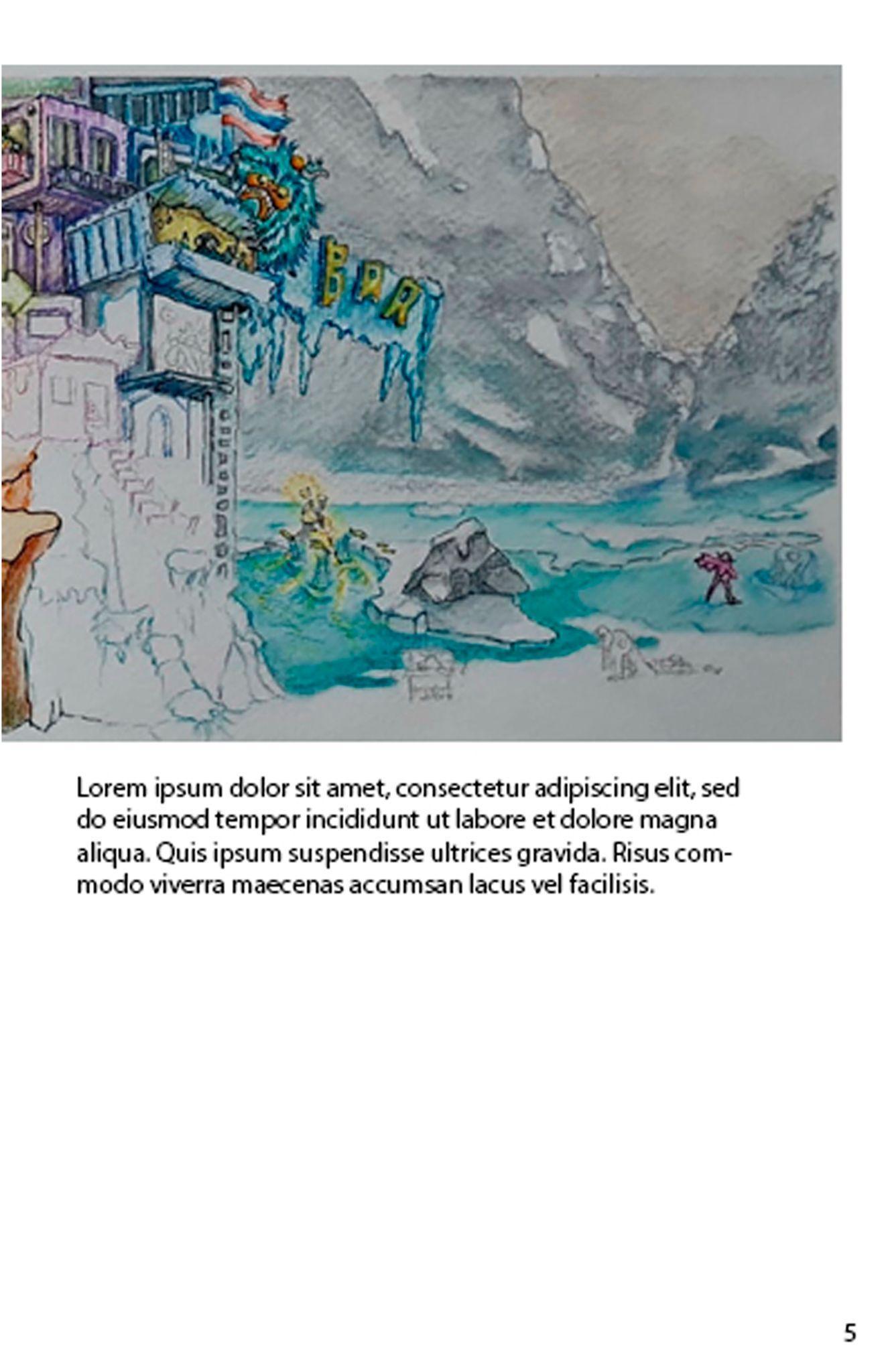 BAR

Lorem ipsum dolor sit amet, consectetur adipiscing elit, sed do eiusmod tempor incididunt ut labore et dolore magna aliqua. Quis ipsum suspendisse ultrices gravida. Risus commodo viverra maecenas accumsan lacus vel facilisis.

5